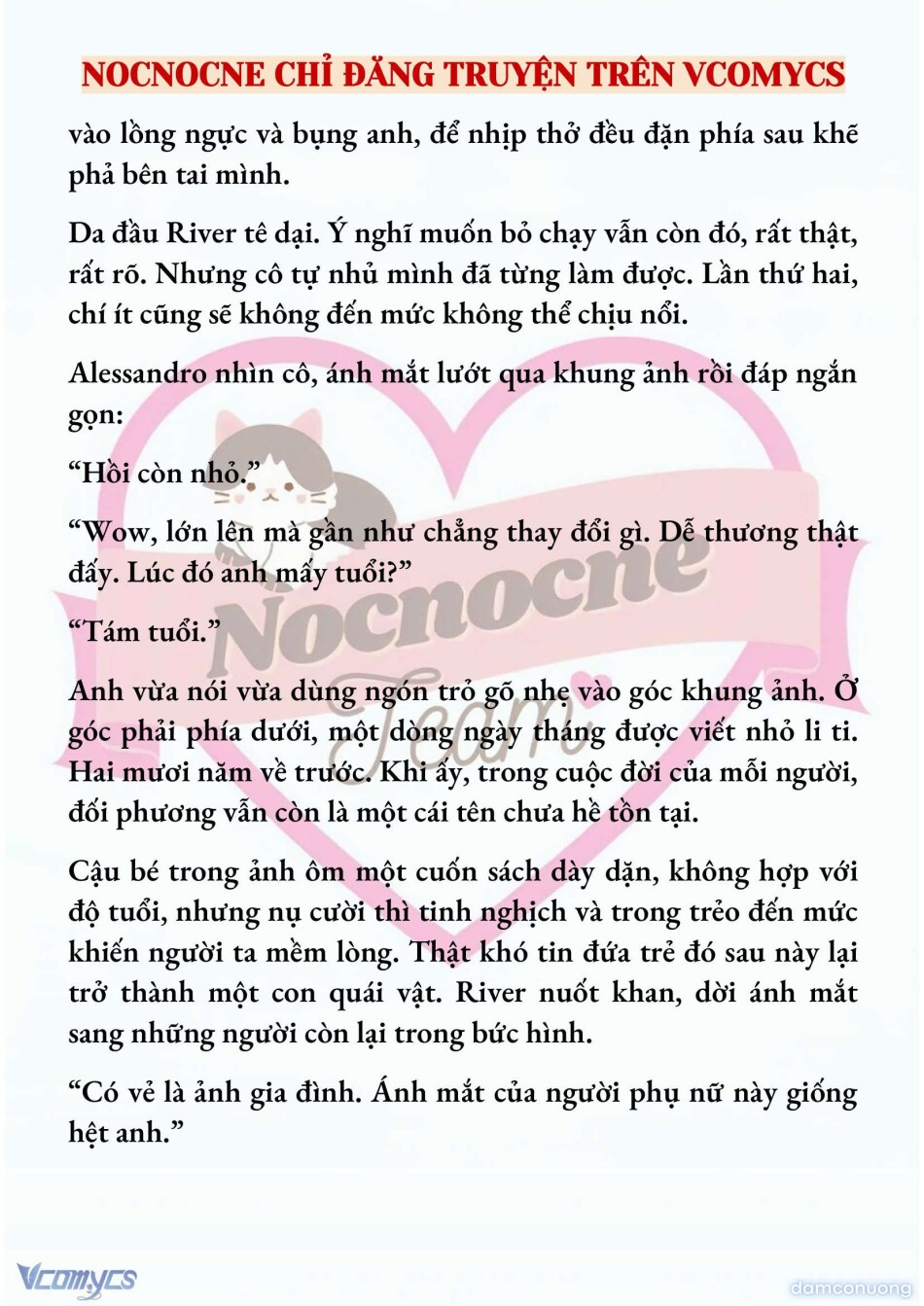 NOCNOCNE CHỈ ĐĂNG TRUYỆN TRÊN VCOMYCS

vào lồng ngực và bụng anh, để nhịp thở đều đặn phía sau khẽ phả bên tai mình.

Da đầu River tê dại. Ý nghĩ muốn bỏ chạy vẫn còn đó, rất thật, rất rõ. Nhưng cô tự nhủ mình đã từng làm được. Lần thứ hai, chí ít cũng sẽ không đến mức không thể chịu nổi.

Alessandro nhìn cô, ánh mắt lướt qua khung ảnh rồi đáp ngắn gọn:

“Hồi còn nhỏ.”

“Wow, lớn lên mà gần như chẳng thay đổi gì. Dễ thương thật đấy. Lúc đó anh mấy tuổi?”

“Tám tuổi.”

Anh vừa nói vừa dùng ngón trỏ gõ nhẹ vào góc khung ảnh. Ở góc phải phía dưới, một dòng ngày tháng được viết nhỏ li ti. Hai mươi năm về trước. Khi ấy, trong cuộc đời của mỗi người, đối phương vẫn còn là một cái tên chưa hề tồn tại.

Cậu bé trong ảnh ôm một cuốn sách dày dặn, không hợp với độ tuổi, nhưng nụ cười thì tinh nghịch và trong trẻo đến mức khiến người ta mềm lòng. Thật khó tin đứa trẻ đó sau này lại trở thành một con quái vật. River nuốt khan, dời ánh mắt sang những người còn lại trong bức hình.

“Có vẻ là ảnh gia đình. Ánh mắt của người phụ nữ này giống hệt anh.”

Nocnocne Team

Vcomycs

damconuong